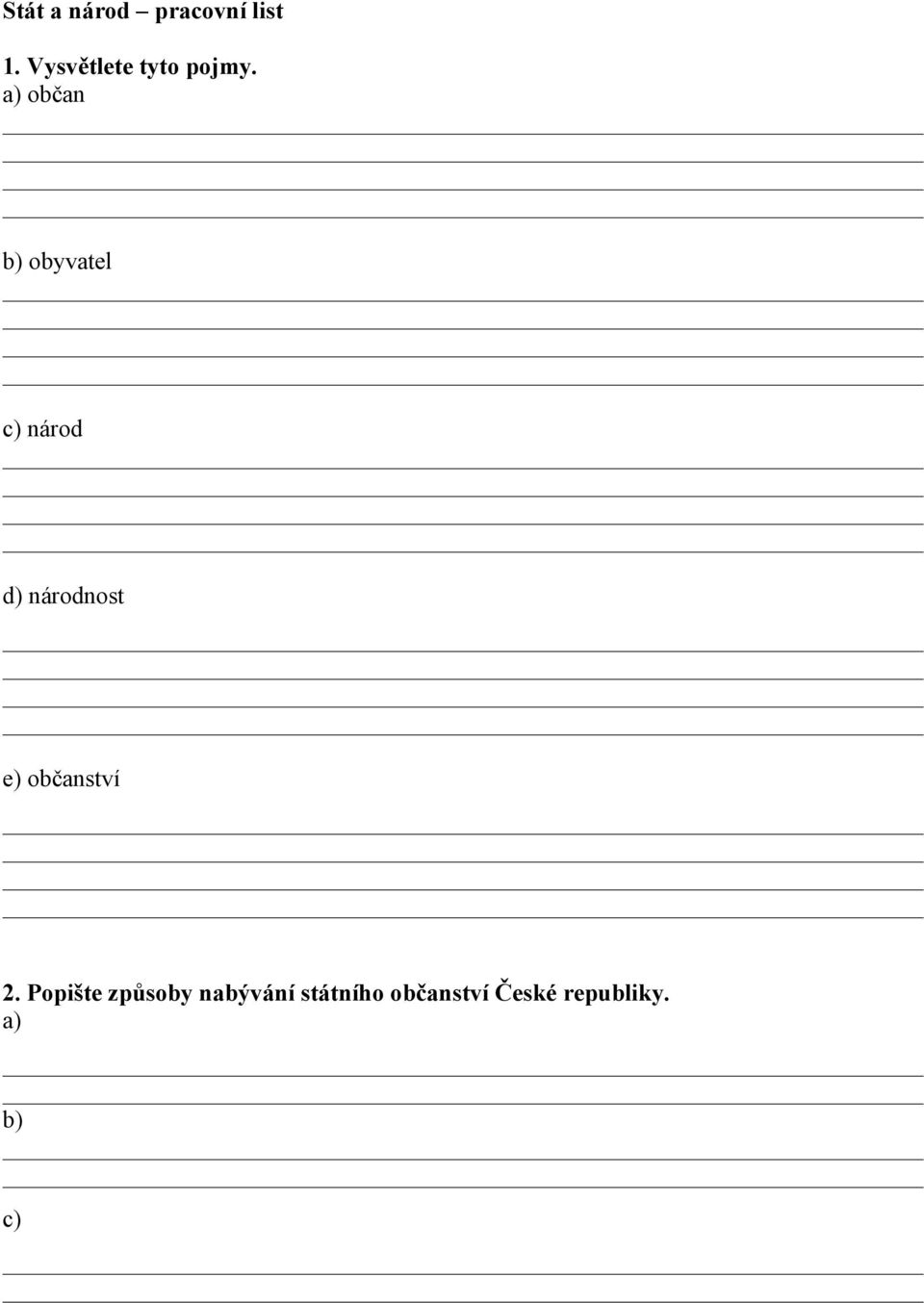 Stát a národ – pracovní list

1. Vysvětlete tyto pojmy.
a) občan

b) obyvatel

c) národ

d) národnost

e) občanství

2. Popište způsoby nabývání státního občanství České republiky.
a)

b)

c)